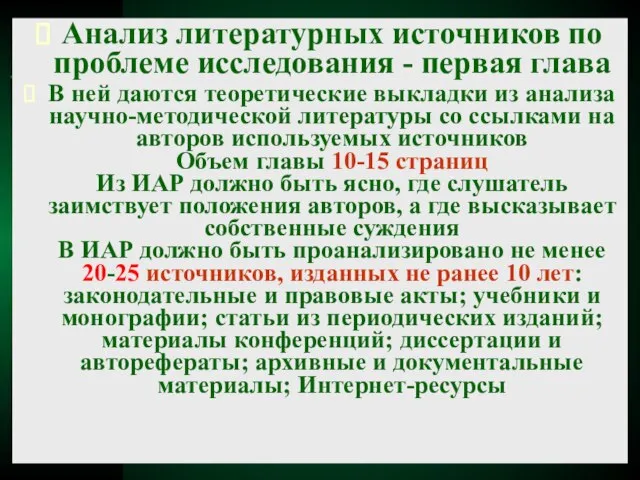 Анализ литературных источников по проблеме исследования - первая глава

В ней даются теоретические выкладки из анализа научно-методической литературы со ссылками на авторов используемых источников
Объем главы 10-15 страниц
Из ИАР должно быть ясно, где слушатель заимствует положения авторов, а где высказывает собственные суждения
В ИАР должно быть проанализировано не менее 20-25 источников, изданных не ранее 10 лет: законодательные и правовые акты; учебники и монографии; статьи из периодических изданий; материалы конференций; диссертации и авторефераты; архивные и документальные материалы; Интернет-ресурсы